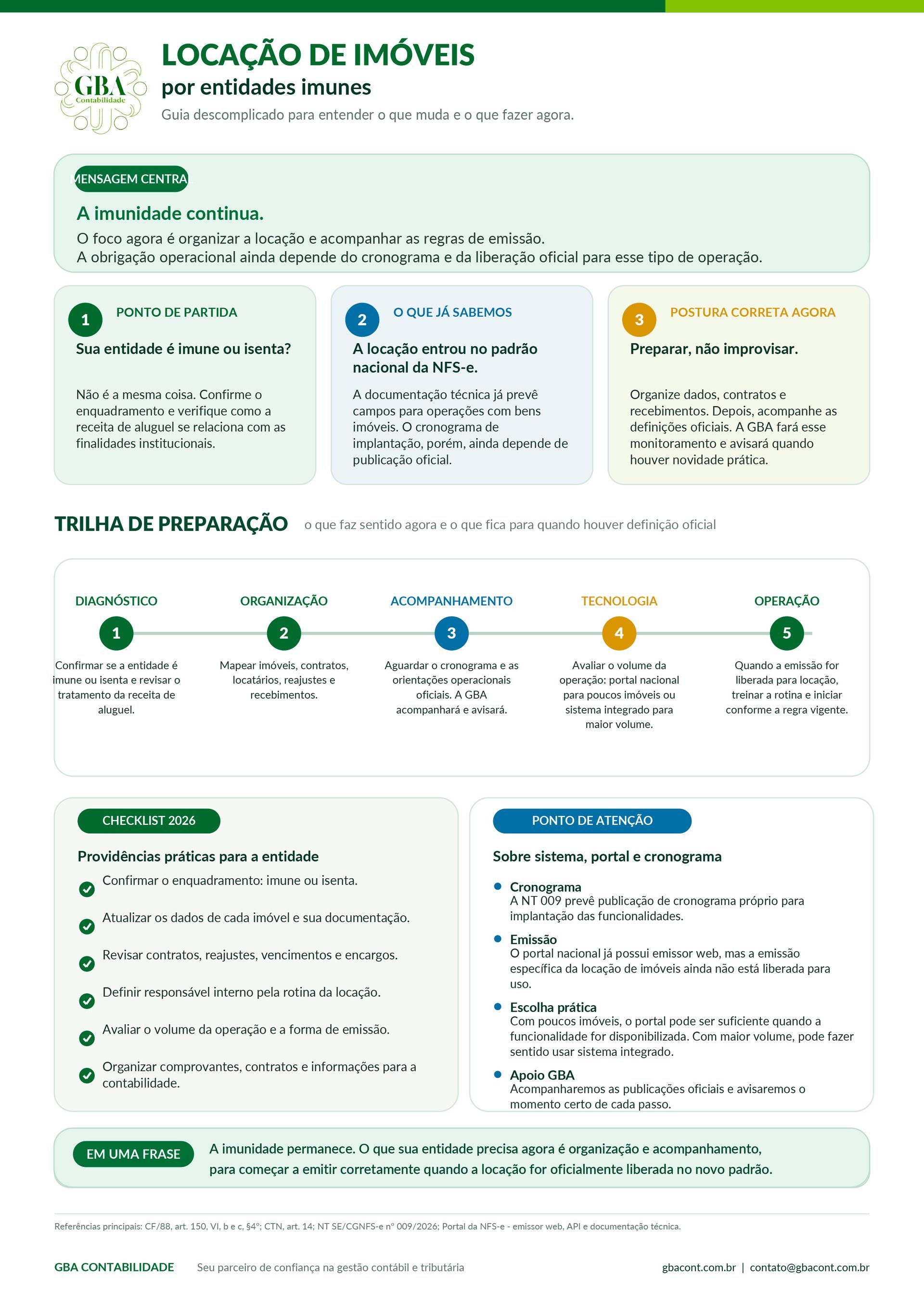 GBA Contabilidade

LOCAÇÃO DE IMÓVEIS
por entidades imunes
Guia descomplicado para entender o que muda e o que fazer agora.

MENSAGEM CENTRAL
A imunidade continua.
O foco agora é organizar a locação e acompanhar as regras de emissão.
A obrigação operacional ainda depende do cronograma e da liberação oficial para esse tipo de operação.

1 PONTO DE PARTIDA
Sua entidade é imune ou isenta?
Não é a mesma coisa. Confirme o enquadramento e verifique como a receita de aluguel se relaciona com as finalidades institucionais.

2 O QUE JÁ SABEMOS
A locação entrou no padrão nacional da NFS-e.
A documentação técnica já prevê campos para operações com bens imóveis. O cronograma de implantação, porém, ainda depende de publicação oficial.

3 POSTURA CORRETA AGORA
Preparar, não improvisar.
Organize dados, contratos e recebimentos. Depois, acompanhe as definições oficiais. A GBA fará esse monitoramento e avisará quando houver novidade prática.

TRILHA DE PREPARAÇÃO o que faz sentido agora e o que fica para quando houver definição oficial

DIAGNÓSTICO
1
Confirmar se a entidade é imune ou isenta e revisar o tratamento da receita de aluguel.

ORGANIZAÇÃO
2
Mapear imóveis, contratos, locatários, reajustes e recebimentos.

ACOMPANHAMENTO
3
Aguardar o cronograma e as orientações operacionais oficiais. A GBA acompanhará e avisará.

TECNOLOGIA
4
Avaliar o volume da operação: portal nacional para poucos imóveis ou sistema integrado para maior volume.

OPERAÇÃO
5
Quando a emissão for liberada para locação, treinar a rotina e iniciar conforme a regra vigente.

CHECKLIST 2026
Providências práticas para a entidade
Confirmar o enquadramento: imune ou isenta.
Atualizar os dados de cada imóvel e sua documentação.
Revisar contratos, reajustes, vencimentos e encargos.
Definir responsável interno pela rotina da locação.
Avaliar o volume da operação e a forma de emissão.
Organizar comprovantes, contratos e informações para a contabilidade.

PONTO DE ATENÇÃO
Sobre sistema, portal e cronograma
Cronograma
A NT 009 prevê publicação de cronograma próprio para implantação das funcionalidades.
Emissão
O portal nacional já possui emissor web, mas a emissão específica da locação de imóveis ainda não está liberada para uso.
Escolha prática
Com poucos imóveis, o portal pode ser suficiente quando a funcionalidade for disponibilizada. Com maior volume, pode fazer sentido usar sistema integrado.
Apoio GBA
Acompanharemos as publicações oficiais e avisaremos o momento certo de cada passo.

EM UMA FRASE
A imunidade permanece. O que sua entidade precisa agora é organização e acompanhamento, para começar a emitir corretamente quando a locação for oficialmente liberada no novo padrão.

Referências principais: CF/88, art. 150, VI, b e c, §4º; CTN, art. 14; NT SE/CGNFS-e nº 009/2026; Portal da NFS-e - emissor web, API e documentação técnica.

GBA CONTABILIDADE Seu parceiro de confiança na gestão contábil e tributária gbacont.com.br | contato@gbacont.com.br